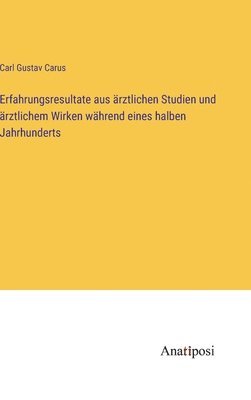 Carl Gustav Carus

Erfahrungsresultate aus ärztlichen Studien und ärztlichem Wirken während eines halben Jahrhunderts

Anatiposi